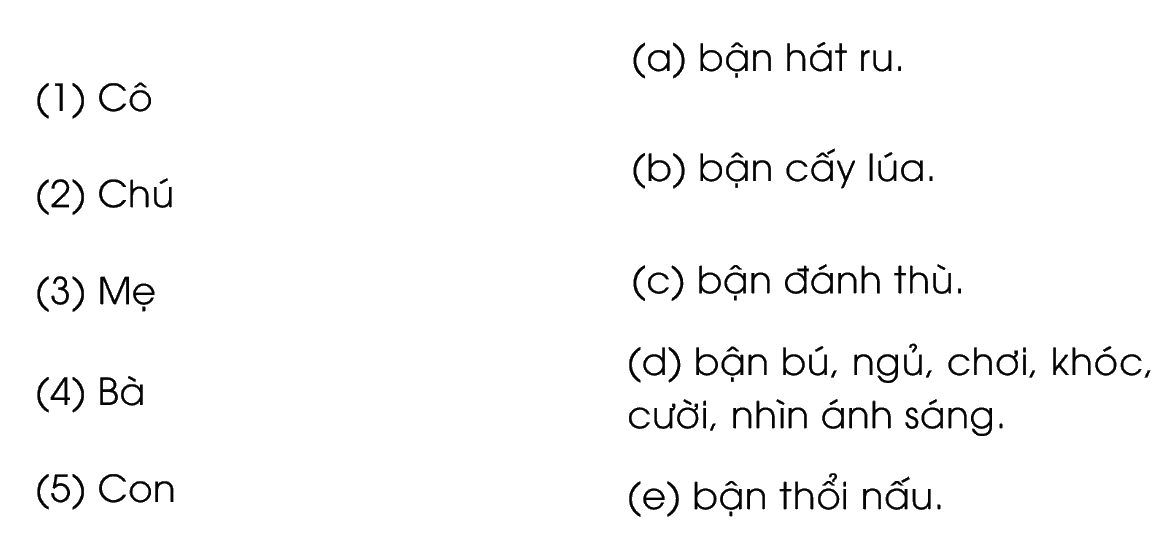 (1) Cô

(2) Chú

(3) Mẹ

(4) Bà

(5) Con

(a) bận hát ru.

(b) bận cấy lúa.

(c) bận đánh thù.

(d) bận bú, ngủ, chơi, khóc, cười, nhìn ánh sáng.

(e) bận thổi nấu.